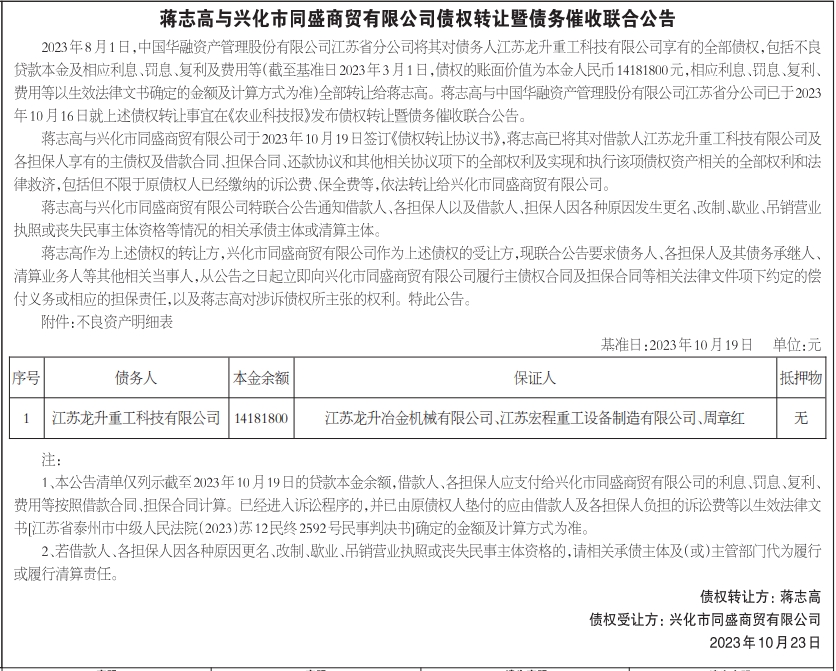 蒋志高与兴化市同盛商贸有限公司债权转让暨债务催收联合公告

2023年8月1日，中国华融资产管理股份有限公司江苏省分公司将其对债务人江苏龙升重工科技有限公司享有的全部债权，包括不良贷款本金及相应利息、罚息、复利及费用等(截至基准日2023年3月1日，债权的账面价值为本金人民币14181800元，相应利息、罚息、复利、费用等以生效法律文书确定的金额及计算方式为准)全部转让给蒋志高。蒋志高与中国华融资产管理股份有限公司江苏省分公司已于2023年10月16日就上述债权转让事宜在《农业科技报》发布债权转让暨债务催收联合公告。

蒋志高与兴化市同盛商贸有限公司于2023年10月19日签订《债权转让协议书》，蒋志高已将其对借款人江苏龙升重工科技有限公司及各担保人享有的主债权及借款合同、担保合同、还款协议和其他相关协议项下的全部权利及实现和执行该项债权资产相关的全部权利和法律救济，包括但不限于原债权人已经缴纳的诉讼费、保全费等，依法转让给兴化市同盛商贸有限公司。

蒋志高与兴化市同盛商贸有限公司特联合公告通知借款人、各担保人以及借款人、担保人因各种原因发生更名、改制、歇业、吊销营业执照或丧失民事主体资格等情况的相关承债主体或清算主体。

蒋志高作为上述债权的转让方，兴化市同盛商贸有限公司作为上述债权的受让方，现联合公告要求债务人、各担保人及其债务承继人、清算业务人等其他相关当事人，从公告之日起立即向兴化市同盛商贸有限公司履行主债权合同及担保合同等相关法律文件项下约定的偿付义务或相应的担保责任，以及蒋志高对涉诉债权所主张的权利。特此公告。

附件：不良资产明细表

基准日：2023年10月19日　单位：元

| 序号 | 债务人 | 本金余额 | 保证人 | 抵押物 |
|---|---|---|---|---|
| 1 | 江苏龙升重工科技有限公司 | 14181800 | 江苏龙升冶金机械有限公司、江苏宏程重工设备制造有限公司、周章红 | 无 |

注：

1、本公告清单仅列示截至2023年10月19日的贷款本金余额，借款人、各担保人应支付给兴化市同盛商贸有限公司的利息、罚息、复利、费用等按照借款合同、担保合同计算。已经进入诉讼程序的，并已由原债权人垫付的应由借款人及各担保人负担的诉讼费等以生效法律文书[江苏省泰州市中级人民法院(2023)苏12民终2592号民事判决书]确定的金额及计算方式为准。

2、若借款人、各担保人因各种原因更名、改制、歇业、吊销营业执照或丧失民事主体资格的，请相关承债主体及(或)主管部门代为履行或履行清算责任。

债权转让方：蒋志高

债权受让方：兴化市同盛商贸有限公司

2023年10月23日